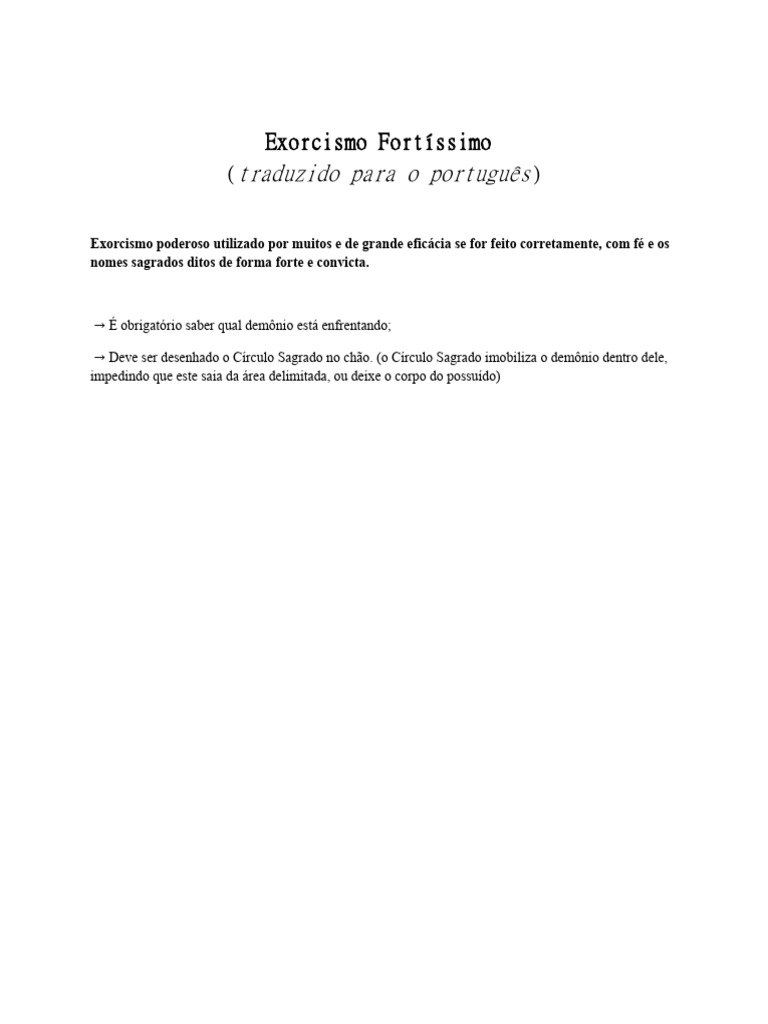 Exorcismo Fortíssimo
(traduzido para o português)

Exorcismo poderoso utilizado por muitos e de grande eficácia se for feito corretamente, com fé e os nomes sagrados ditos de forma forte e convicta.

→ É obrigatório saber qual demônio está enfrentando;

→ Deve ser desenhado o Círculo Sagrado no chão. (o Círculo Sagrado imobiliza o demônio dentro dele, impedindo que este saia da área delimitada, ou deixe o corpo do possuído)